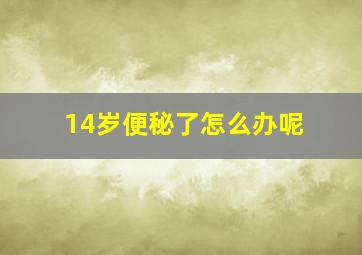 14岁便秘了怎么办呢